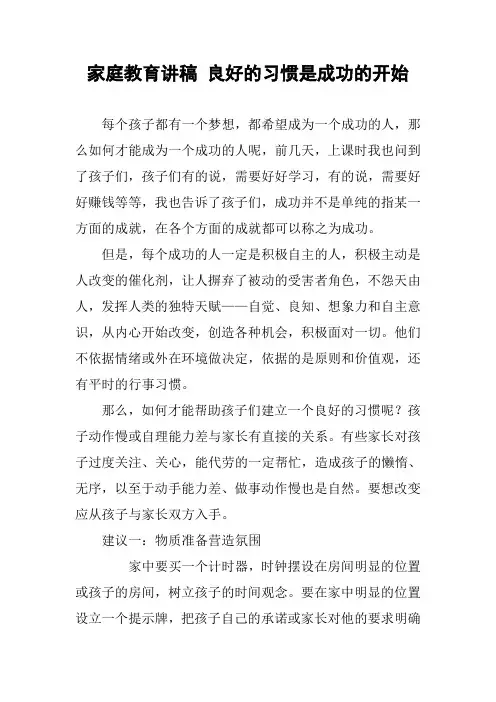 家庭教育讲稿 良好的习惯是成功的开始

每个孩子都有一个梦想，都希望成为一个成功的人，那么如何才能成为一个成功的人呢，前几天，上课时我也问到了孩子们，孩子们有的说，需要好好学习，有的说，需要好好赚钱等等，我也告诉了孩子们，成功并不是单纯的指某一方面的成就，在各个方面的成就都可以称之为成功。

但是，每个成功的人一定是积极自主的人，积极主动是人改变的催化剂，让人摒弃了被动的受害者角色，不怨天由人，发挥人类的独特天赋——自觉、良知、想象力和自主意识，从内心开始改变，创造各种机会，积极面对一切。他们不依据情绪或外在环境做决定，依据的是原则和价值观，还有平时的行事习惯。

那么，如何才能帮助孩子们建立一个良好的习惯呢？孩子动作慢或自理能力差与家长有直接的关系。有些家长对孩子过度关注、关心，能代劳的一定帮忙，造成孩子的懒惰、无序，以至于动手能力差、做事动作慢也是自然。要想改变应从孩子与家长双方入手。

建议一：物质准备营造氛围

家中要买一个计时器，时钟摆设在房间明显的位置或孩子的房间，树立孩子的时间观念。要在家中明显的位置设立一个提示牌，把孩子自己的承诺或家长对他的要求明确